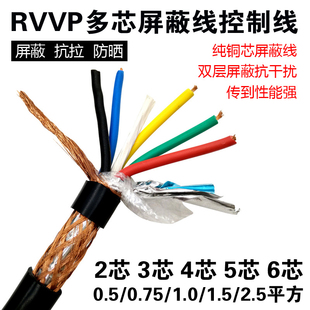 RVVP多芯屏蔽线控制线

屏蔽 抗拉 防晒

纯铜芯屏蔽线
双层屏蔽抗干扰
传到性能强

2芯 3芯 4芯 5芯 6芯
0.5/0.75/1.0/1.5/2.5平方